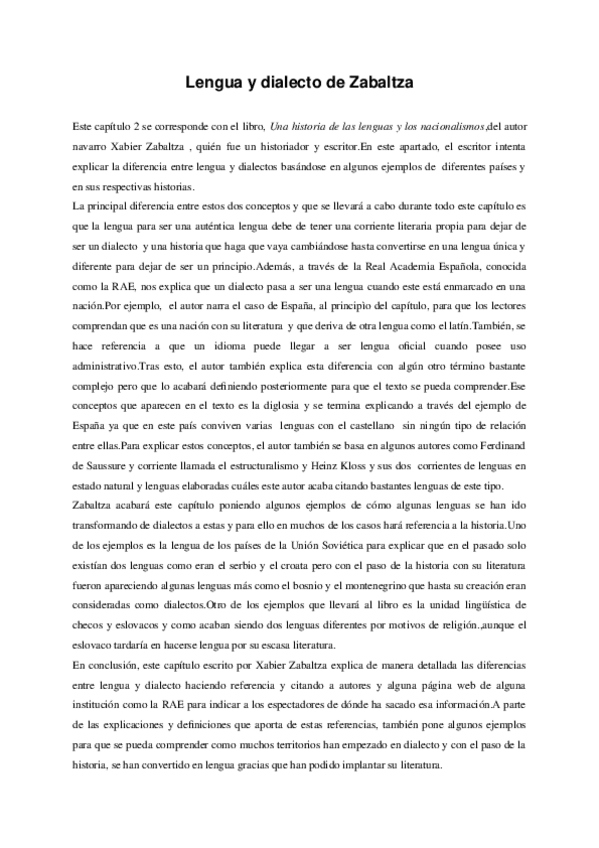 Lengua y dialecto de Zabaltza

Este capítulo 2 se corresponde con el libro, Una historia de las lenguas y los nacionalismos,del autor navarro Xabier Zabaltza , quién fue un historiador y escritor.En este apartado, el escritor intenta explicar la diferencia entre lengua y dialectos basándose en algunos ejemplos de diferentes países y en sus respectivas historias.
La principal diferencia entre estos dos conceptos y que se llevará a cabo durante todo este capítulo es que la lengua para ser una auténtica lengua debe de tener una corriente literaria propia para dejar de ser un dialecto y una historia que haga que vaya cambiándose hasta convertirse en una lengua única y diferente para dejar de ser un principio.Además, a través de la Real Academia Española, conocida como la RAE, nos explica que un dialecto pasa a ser una lengua cuando este está enmarcado en una nación.Por ejemplo, el autor narra el caso de España, al principio del capítulo, para que los lectores comprendan que es una nación con su literatura y que deriva de otra lengua como el latín.También, se hace referencia a que un idioma puede llegar a ser lengua oficial cuando posee uso administrativo.Tras esto, el autor también explica esta diferencia con algún otro término bastante complejo pero que lo acabará definiendo posteriormente para que el texto se pueda comprender.Ese conceptos que aparecen en el texto es la diglosia y se termina explicando a través del ejemplo de España ya que en este país conviven varias lenguas con el castellano sin ningún tipo de relación entre ellas.Para explicar estos conceptos, el autor también se basa en algunos autores como Ferdinand de Saussure y corriente llamada el estructuralismo y Heinz Kloss y sus dos corrientes de lenguas en estado natural y lenguas elaboradas cuáles este autor acaba citando bastantes lenguas de este tipo.
Zabaltza acabará este capítulo poniendo algunos ejemplos de cómo algunas lenguas se han ido transformando de dialectos a estas y para ello en muchos de los casos hará referencia a la historia.Uno de los ejemplos es la lengua de los países de la Unión Soviética para explicar que en el pasado solo existían dos lenguas como eran el serbio y el croata pero con el paso de la historia con su literatura fueron apareciendo algunas lenguas más como el bosnio y el montenegrino que hasta su creación eran consideradas como dialectos.Otro de los ejemplos que llevará al libro es la unidad lingüística de checos y eslovacos y como acaban siendo dos lenguas diferentes por motivos de religión.,aunque el eslovaco tardaría en hacerse lengua por su escasa literatura.
En conclusión, este capítulo escrito por Xabier Zabaltza explica de manera detallada las diferencias entre lengua y dialecto haciendo referencia y citando a autores y alguna página web de alguna institución como la RAE para indicar a los espectadores de dónde ha sacado esa información.A parte de las explicaciones y definiciones que aporta de estas referencias, también pone algunos ejemplos para que se pueda comprender como muchos territorios han empezado en dialecto y con el paso de la historia, se han convertido en lengua gracias que han podido implantar su literatura.